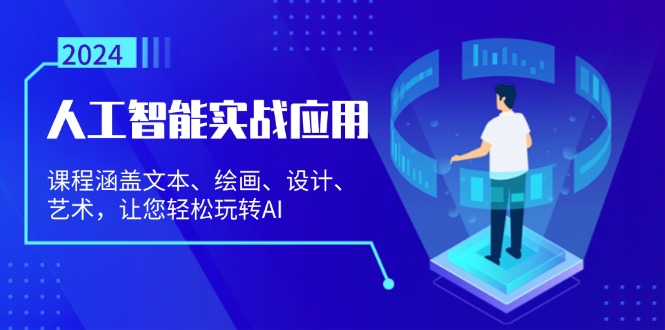 2024

人工智能实战应用

课程涵盖文本、绘画、设计、艺术，让您轻松玩转AI